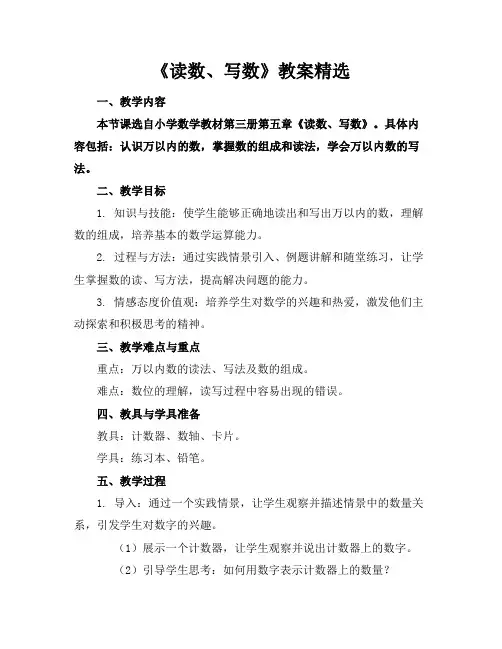 《读数、写数》教案精选

一、教学内容

本节课选自小学数学教材第三册第五章《读数、写数》。具体内容包括：认识万以内的数，掌握数的组成和读法，学会万以内数的写法。

二、教学目标

1. 知识与技能：使学生能够正确地读出和写出万以内的数，理解数的组成，培养基本的数学运算能力。

2. 过程与方法：通过实践情景引入、例题讲解和随堂练习，让学生掌握数的读、写方法，提高解决问题的能力。

3. 情感态度价值观：培养学生对数学的兴趣和热爱，激发他们主动探索和积极思考的精神。

三、教学难点与重点

重点：万以内数的读法、写法及数的组成。

难点：数位的理解，读写过程中容易出现的错误。

四、教具与学具准备

教具：计数器、数轴、卡片。

学具：练习本、铅笔。

五、教学过程

1. 导入：通过一个实践情景，让学生观察并描述情景中的数量关系，引发学生对数字的兴趣。

（1）展示一个计数器，让学生观察并说出计数器上的数字。

（2）引导学生思考：如何用数字表示计数器上的数量？